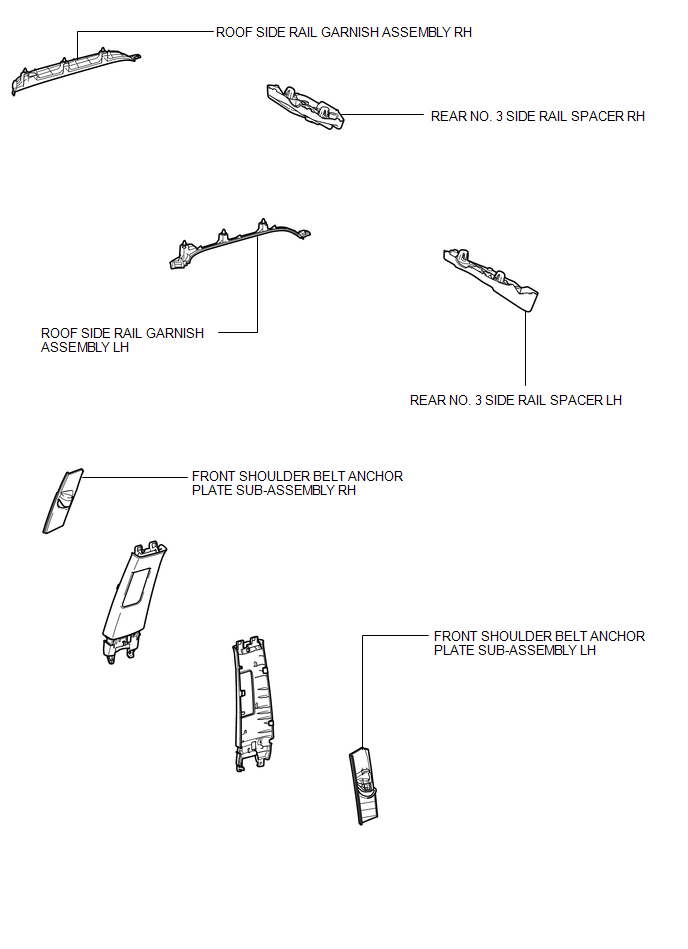 ROOF SIDE RAIL GARNISH ASSEMBLY RH

REAR NO. 3 SIDE RAIL SPACER RH

ROOF SIDE RAIL GARNISH ASSEMBLY LH

REAR NO. 3 SIDE RAIL SPACER LH

FRONT SHOULDER BELT ANCHOR PLATE SUB-ASSEMBLY RH

FRONT SHOULDER BELT ANCHOR PLATE SUB-ASSEMBLY LH